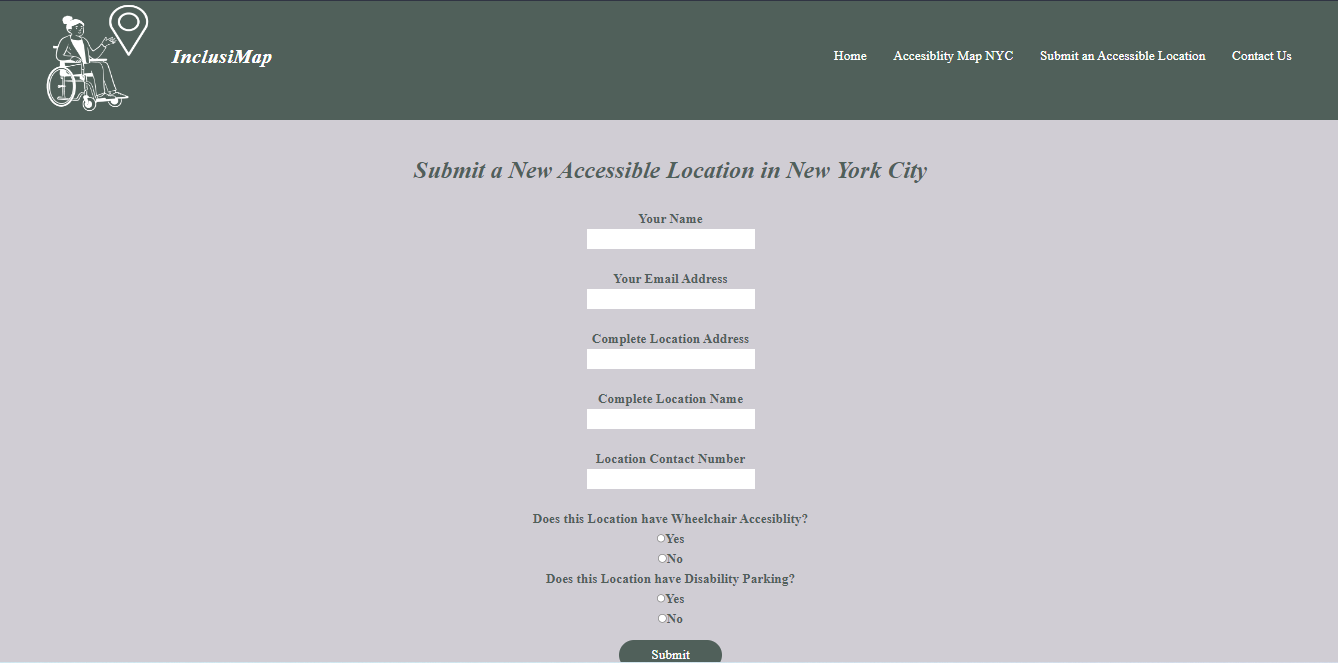 InclusiMap

Home Accesiblity Map NYC Submit an Accessible Location Contact Us

Submit a New Accessible Location in New York City

Your Name

Your Email Address

Complete Location Address

Complete Location Name

Location Contact Number

Does this Location have Wheelchair Accesiblity?
Yes
No
Does this Location have Disability Parking?
Yes
No

Submit